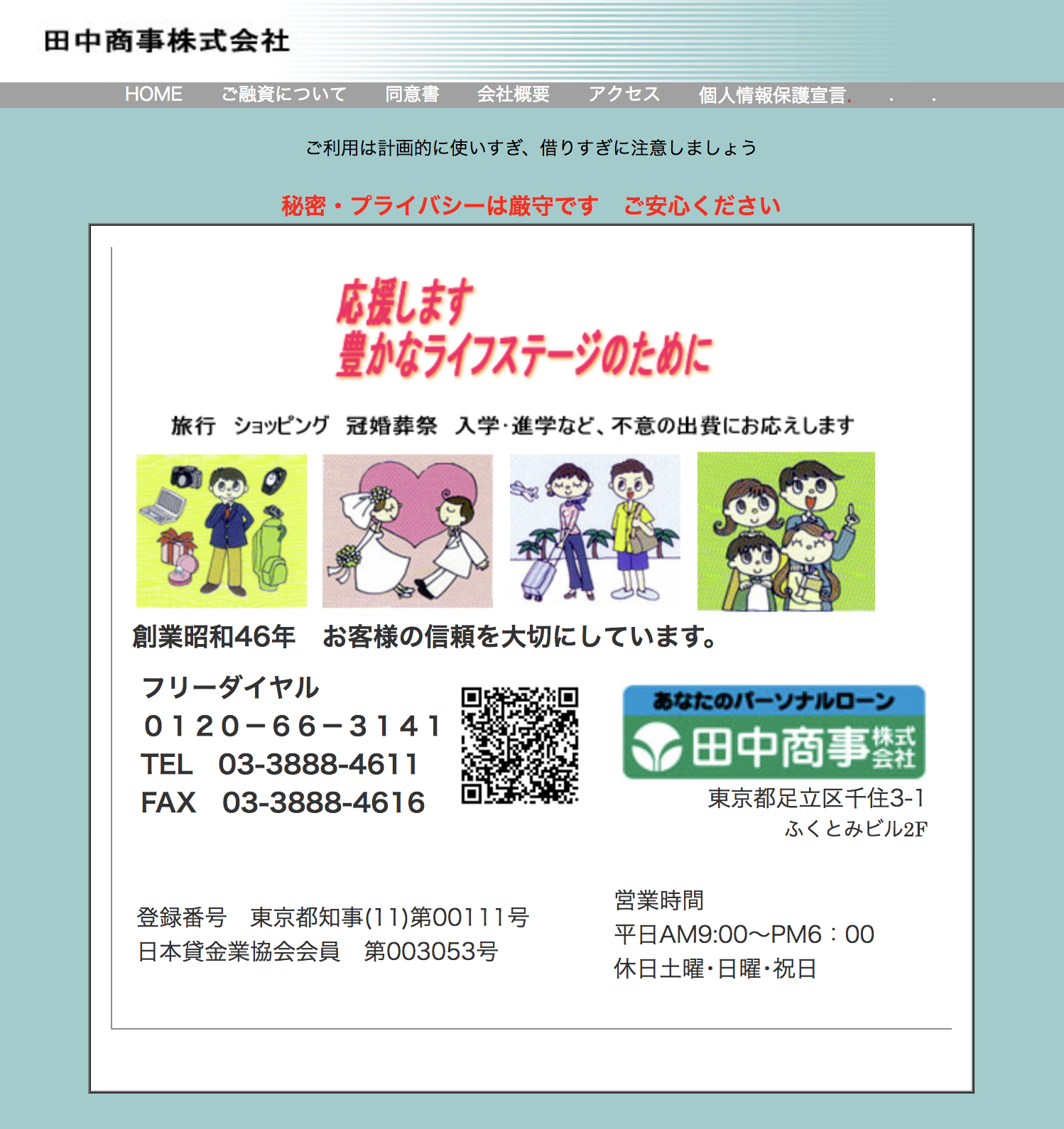 田中商事株式会社

HOME　ご融資について　同意書　会社概要　アクセス　個人情報保護宣言.　.　.

ご利用は計画的に使いすぎ、借りすぎに注意しましょう

秘密・プライバシーは厳守です　ご安心ください

応援します
豊かなライフステージのために

旅行　ショッピング　冠婚葬祭　入学･進学など、不意の出費にお応えします

創業昭和46年　お客様の信頼を大切にしています。

フリーダイヤル
０１２０－６６－３１４１
TEL　03-3888-4611
FAX　03-3888-4616

あなたのパーソナルローン
田中商事株式会社

東京都足立区千住3-1
ふくとみビル2F

登録番号　東京都知事(11)第00111号
日本貸金業協会会員　第003053号

営業時間
平日AM9:00〜PM6：00
休日土曜･日曜･祝日